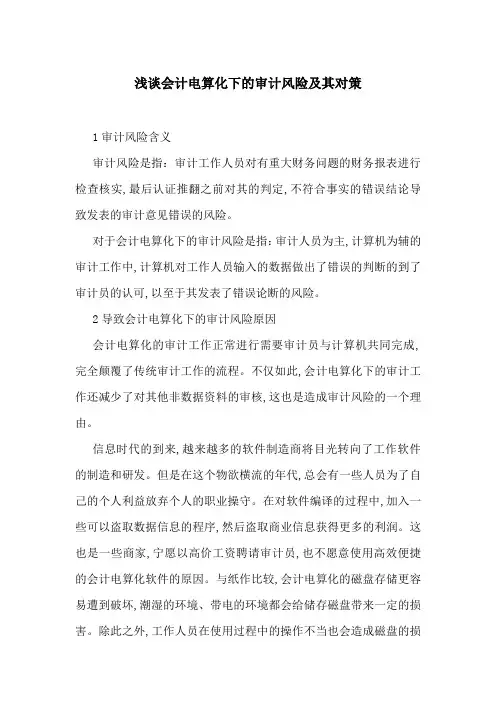 浅谈会计电算化下的审计风险及其对策

1 审计风险含义

审计风险是指：审计工作人员对有重大财务问题的财务报表进行检查核实，最后认证推翻之前对其的判定，不符合事实的错误结论导致发表的审计意见错误的风险。

对于会计电算化下的审计风险是指：审计人员为主，计算机为辅的审计工作中，计算机对工作人员输入的数据做出了错误的判断的到了审计员的认可，以至于其发表了错误论断的风险。

2 导致会计电算化下的审计风险原因

会计电算化的审计工作正常进行需要审计员与计算机共同完成，完全颠覆了传统审计工作的流程。不仅如此，会计电算化下的审计工作还减少了对其他非数据资料的审核，这也是造成审计风险的一个理由。

信息时代的到来，越来越多的软件制造商将目光转向了工作软件的制造和研发。但是在这个物欲横流的年代，总会有一些人员为了自己的个人利益放弃个人的职业操守。在对软件编译的过程中，加入一些可以盗取数据信息的程序，然后盗取商业信息获得更多的利润。这也是一些商家，宁愿以高价工资聘请审计员，也不愿意使用高效便捷的会计电算化软件的原因。与纸作比较，会计电算化的磁盘存储更容易遭到破坏，潮湿的环境、带电的环境都会给储存磁盘带来一定的损害。除此之外，工作人员在使用过程中的操作不当也会造成磁盘的损